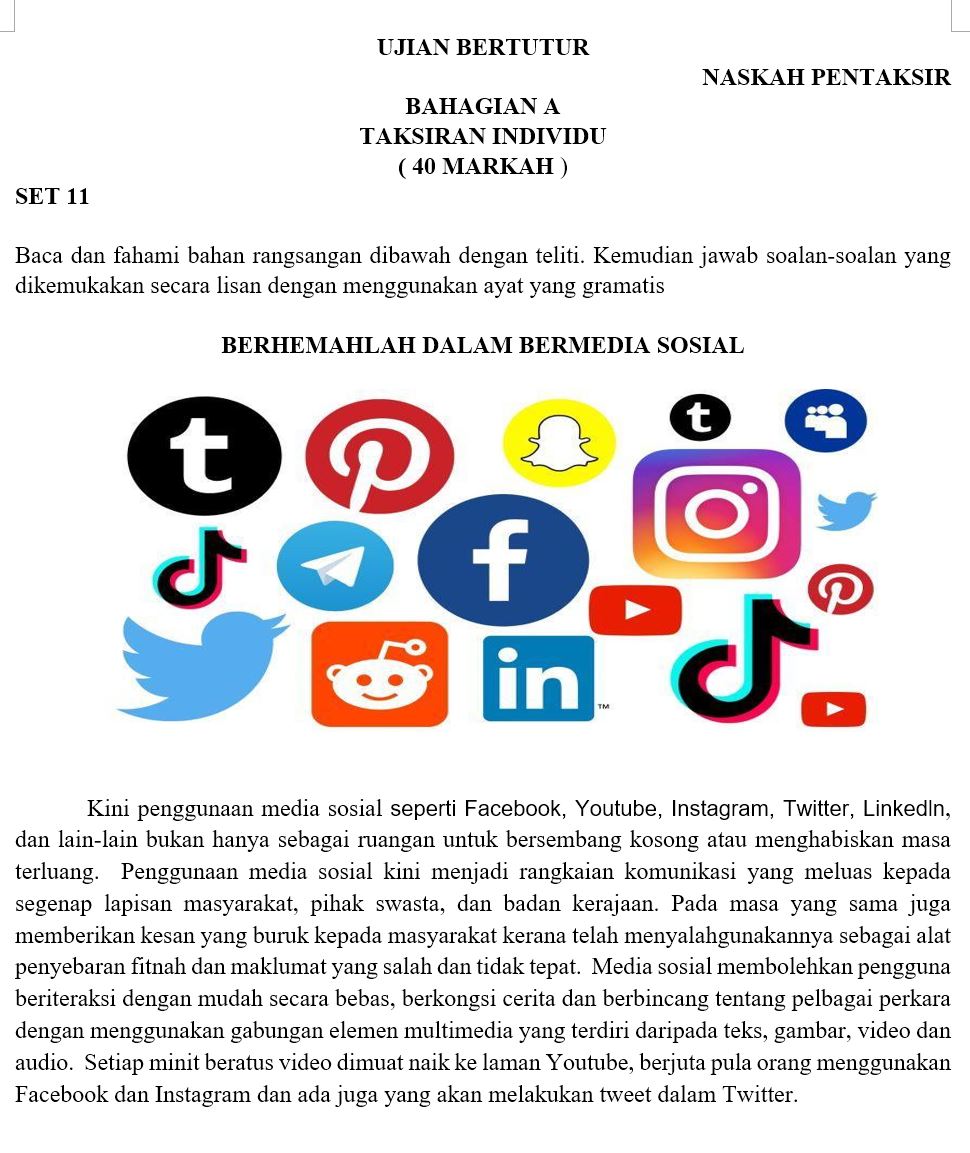 UJIAN BERTUTUR

NASKAH PENTAKSIR

BAHAGIAN A
TAKSIRAN INDIVIDU
( 40 MARKAH )

SET 11

Baca dan fahami bahan rangsangan dibawah dengan teliti. Kemudian jawab soalan-soalan yang dikemukakan secara lisan dengan menggunakan ayat yang gramatis

BERHEMAHLAH DALAM BERMEDIA SOSIAL

t

t

f

in

Kini penggunaan media sosial seperti Facebook, Youtube, Instagram, Twitter, LinkedIn, dan lain-lain bukan hanya sebagai ruangan untuk bersembang kosong atau menghabiskan masa terluang. Penggunaan media sosial kini menjadi rangkaian komunikasi yang meluas kepada segenap lapisan masyarakat, pihak swasta, dan badan kerajaan. Pada masa yang sama juga memberikan kesan yang buruk kepada masyarakat kerana telah menyalahgunakannya sebagai alat penyebaran fitnah dan maklumat yang salah dan tidak tepat. Media sosial membolehkan pengguna beriteraksi dengan mudah secara bebas, berkongsi cerita dan berbincang tentang pelbagai perkara dengan menggunakan gabungan elemen multimedia yang terdiri daripada teks, gambar, video dan audio. Setiap minit beratus video dimuat naik ke laman Youtube, berjuta pula orang menggunakan Facebook dan Instagram dan ada juga yang akan melakukan tweet dalam Twitter.